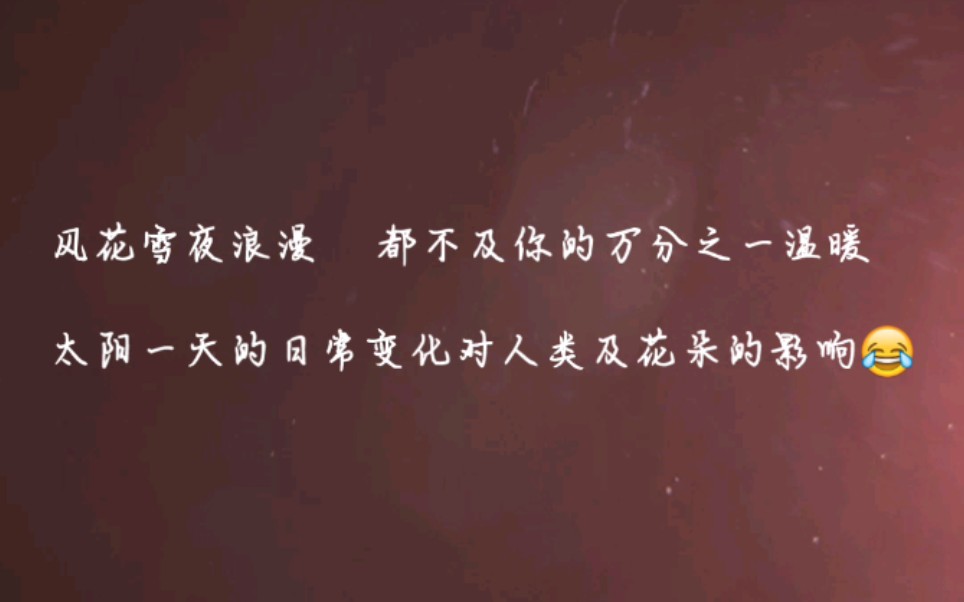 风花雪夜浪漫　都不及你的万分之一温暖

太阳一天的日常变化对人类及花朵的影响😂